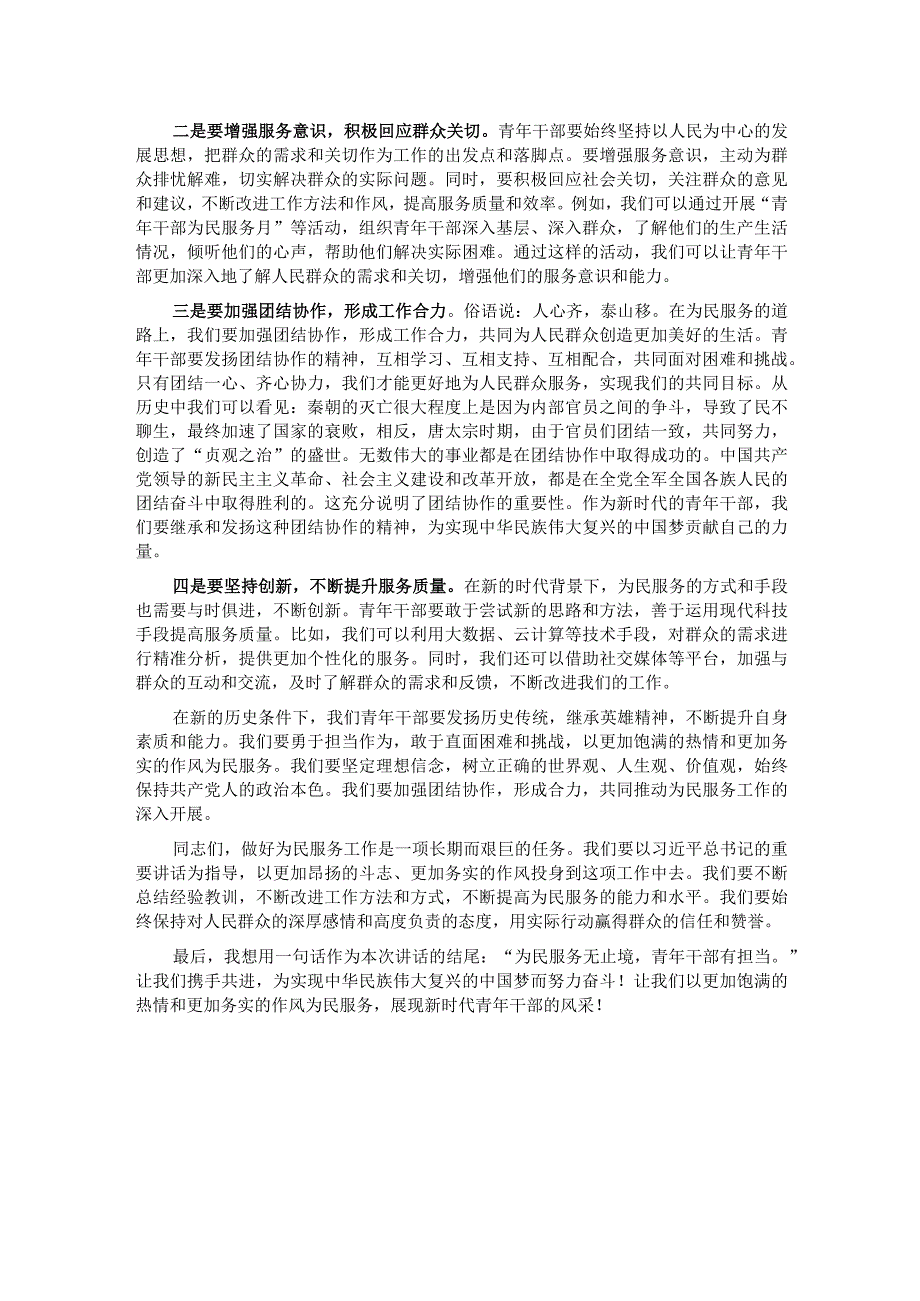 二是要增强服务意识，积极回应群众关切。青年干部要始终坚持以人民为中心的发展思想，把群众的需求和关切作为工作的出发点和落脚点。要增强服务意识，主动为群众排忧解难，切实解决群众的实际问题。同时，要积极回应社会关切，关注群众的意见和建议，不断改进工作方法和作风，提高服务质量和效率。例如，我们可以通过开展“青年干部为民服务月”等活动，组织青年干部深入基层、深入群众，了解他们的生产生活情况，倾听他们的心声，帮助他们解决实际困难。通过这样的活动，我们可以让青年干部更加深入地了解人民群众的需求和关切，增强他们的服务意识和能力。

三是要加强团结协作，形成工作合力。俗语说：人心齐，泰山移。在为民服务的道路上，我们要加强团结协作，形成工作合力，共同为人民群众创造更加美好的生活。青年干部要发扬团结协作的精神，互相学习、互相支持、互相配合，共同面对困难和挑战。只有团结一心、齐心协力，我们才能更好地为人民群众服务，实现我们的共同目标。从历史中我们可以看见：秦朝的灭亡很大程度上是因为内部官员之间的争斗，导致了民不聊生，最终加速了国家的衰败，相反，唐太宗时期，由于官员们团结一致，共同努力，创造了“贞观之治”的盛世。无数伟大的事业都是在团结协作中取得成功的。中国共产党领导的新民主主义革命、社会主义建设和改革开放，都是在全党全军全国各族人民的团结奋斗中取得胜利的。这充分说明了团结协作的重要性。作为新时代的青年干部，我们要继承和发扬这种团结协作的精神，为实现中华民族伟大复兴的中国梦贡献自己的力量。

四是要坚持创新，不断提升服务质量。在新的时代背景下，为民服务的方式和手段也需要与时俱进，不断创新。青年干部要敢于尝试新的思路和方法，善于运用现代科技手段提高服务质量。比如，我们可以利用大数据、云计算等技术手段，对群众的需求进行精准分析，提供更加个性化的服务。同时，我们还可以借助社交媒体等平台，加强与群众的互动和交流，及时了解群众的需求和反馈，不断改进我们的工作。

在新的历史条件下，我们青年干部要发扬历史传统，继承英雄精神，不断提升自身素质和能力。我们要勇于担当作为，敢于直面困难和挑战，以更加饱满的热情和更加务实的作风为民服务。我们要坚定理想信念，树立正确的世界观、人生观、价值观，始终保持共产党人的政治本色。我们要加强团结协作，形成合力，共同推动为民服务工作的深入开展。

同志们，做好为民服务工作是一项长期而艰巨的任务。我们要以习近平总书记的重要讲话为指导，以更加昂扬的斗志、更加务实的作风投身到这项工作中去。我们要不断总结经验教训，不断改进工作方法和方式，不断提高为民服务的能力和水平。我们要始终保持对人民群众的深厚感情和高度负责的态度，用实际行动赢得群众的信任和赞誉。

最后，我想用一句话作为本次讲话的结尾：“为民服务无止境，青年干部有担当。”让我们携手共进，为实现中华民族伟大复兴的中国梦而努力奋斗！让我们以更加饱满的热情和更加务实的作风为民服务，展现新时代青年干部的风采！